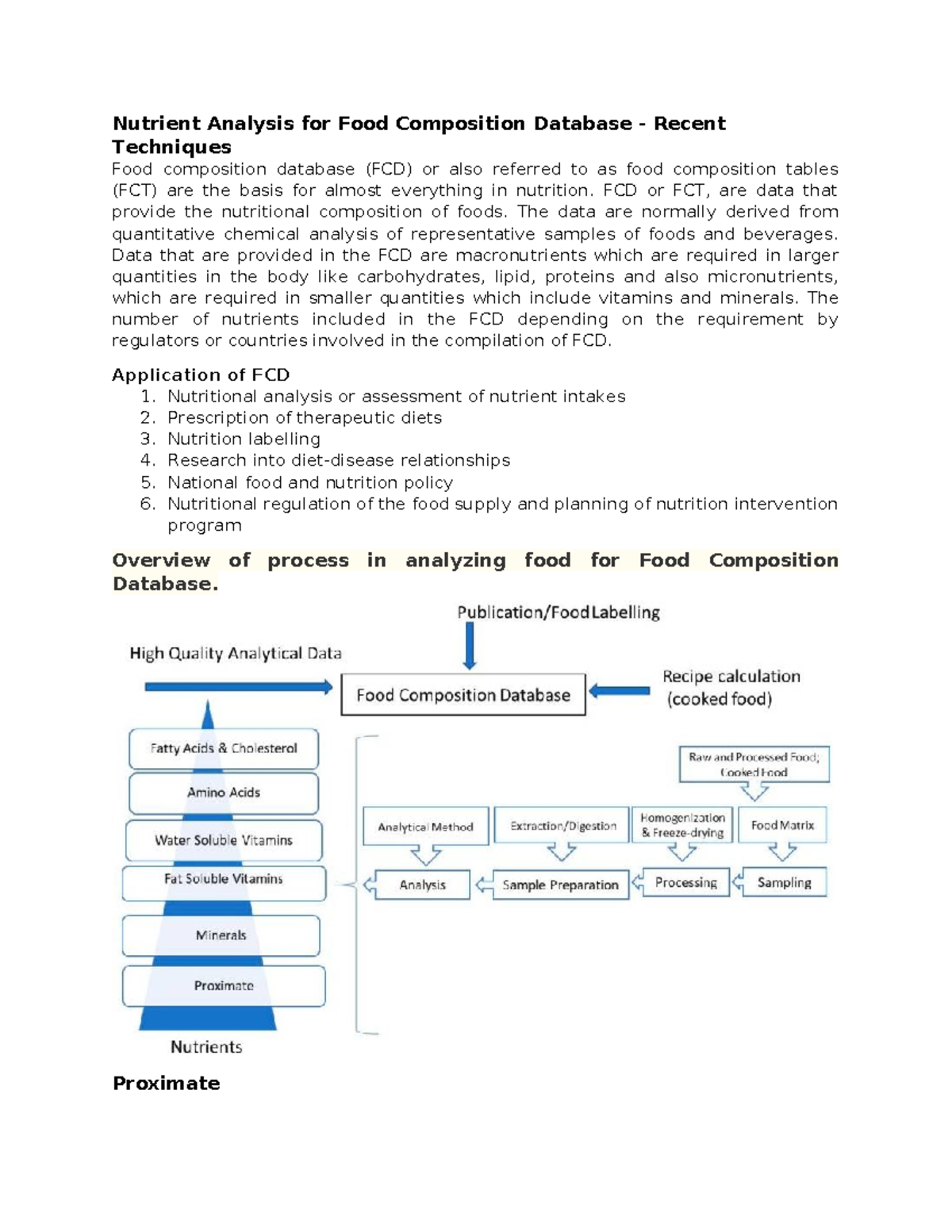 Nutrient Analysis for Food Composition Database - Recent Techniques

Food composition database (FCD) or also referred to as food composition tables (FCT) are the basis for almost everything in nutrition. FCD or FCT, are data that provide the nutritional composition of foods. The data are normally derived from quantitative chemical analysis of representative samples of foods and beverages. Data that are provided in the FCD are macronutrients which are required in larger quantities in the body like carbohydrates, lipid, proteins and also micronutrients, which are required in smaller quantities which include vitamins and minerals. The number of nutrients included in the FCD depending on the requirement by regulators or countries involved in the compilation of FCD.

Application of FCD
1. Nutritional analysis or assessment of nutrient intakes
2. Prescription of therapeutic diets
3. Nutrition labelling
4. Research into diet-disease relationships
5. National food and nutrition policy
6. Nutritional regulation of the food supply and planning of nutrition intervention program

Overview of process in analyzing food for Food Composition Database.

Publication/Food Labelling
High Quality Analytical Data
Food Composition Database
Recipe calculation (cooked food)
Fatty Acids & Cholesterol
Amino Acids
Water Soluble Vitamins
Fat Soluble Vitamins
Minerals
Proximate
Nutrients
Raw and Processed Food; Cooked Food
Analytical Method
Extraction/Digestion
Homogenization & Freeze-drying
Food Matrix
Analysis
Sample Preparation
Processing
Sampling

Proximate